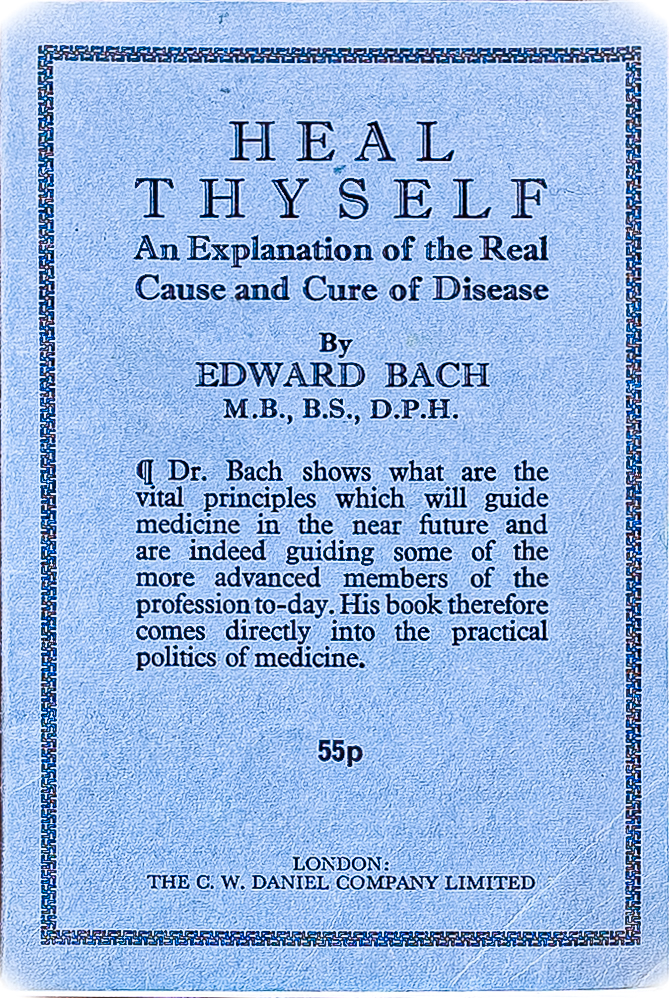 HEAL THYSELF

An Explanation of the Real Cause and Cure of Disease

By
EDWARD BACH
M.B., B.S., D.P.H.

¶ Dr. Bach shows what are the vital principles which will guide medicine in the near future and are indeed guiding some of the more advanced members of the profession to-day. His book therefore comes directly into the practical politics of medicine.

55p

LONDON:
THE C. W. DANIEL COMPANY LIMITED